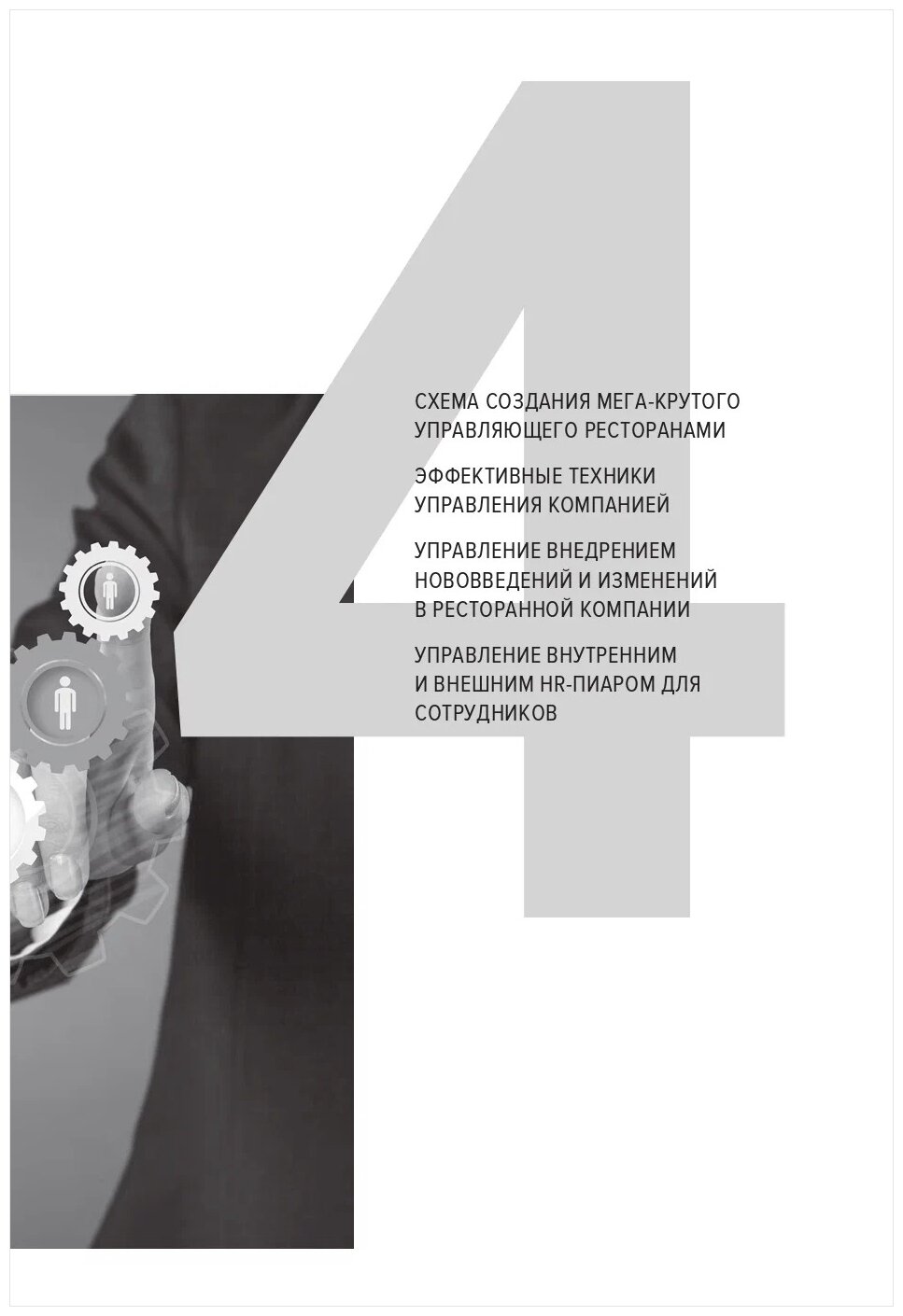 4

СХЕМА СОЗДАНИЯ МЕГА-КРУТОГО УПРАВЛЯЮЩЕГО РЕСТОРАНАМИ

ЭФФЕКТИВНЫЕ ТЕХНИКИ УПРАВЛЕНИЯ КОМПАНИЕЙ

УПРАВЛЕНИЕ ВНЕДРЕНИЕМ НОВОВВЕДЕНИЙ И ИЗМЕНЕНИЙ В РЕСТОРАННОЙ КОМПАНИИ

УПРАВЛЕНИЕ ВНУТРЕННИМ И ВНЕШНИМ HR-ПИАРОМ ДЛЯ СОТРУДНИКОВ